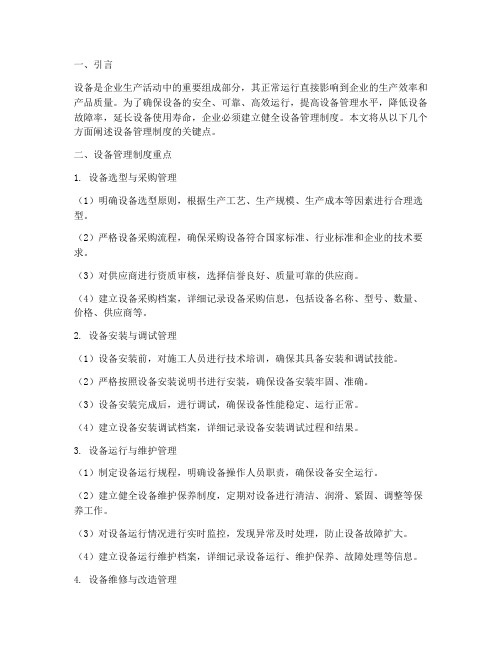 一、引言

设备是企业生产活动中的重要组成部分，其正常运行直接影响到企业的生产效率和产品质量。为了确保设备的安全、可靠、高效运行，提高设备管理水平，降低设备故障率，延长设备使用寿命，企业必须建立健全设备管理制度。本文将从以下几个方面阐述设备管理制度的关键点。

二、设备管理制度重点

1. 设备选型与采购管理

（1）明确设备选型原则，根据生产工艺、生产规模、生产成本等因素进行合理选型。

（2）严格设备采购流程，确保采购设备符合国家标准、行业标准和企业的技术要求。

（3）对供应商进行资质审核，选择信誉良好、质量可靠的供应商。

（4）建立设备采购档案，详细记录设备采购信息，包括设备名称、型号、数量、价格、供应商等。

2. 设备安装与调试管理

（1）设备安装前，对施工人员进行技术培训，确保其具备安装和调试技能。

（2）严格按照设备安装说明书进行安装，确保设备安装牢固、准确。

（3）设备安装完成后，进行调试，确保设备性能稳定、运行正常。

（4）建立设备安装调试档案，详细记录设备安装调试过程和结果。

3. 设备运行与维护管理

（1）制定设备运行规程，明确设备操作人员职责，确保设备安全运行。

（2）建立健全设备维护保养制度，定期对设备进行清洁、润滑、紧固、调整等保养工作。

（3）对设备运行情况进行实时监控，发现异常及时处理，防止设备故障扩大。

（4）建立设备运行维护档案，详细记录设备运行、维护保养、故障处理等信息。

4. 设备维修与改造管理